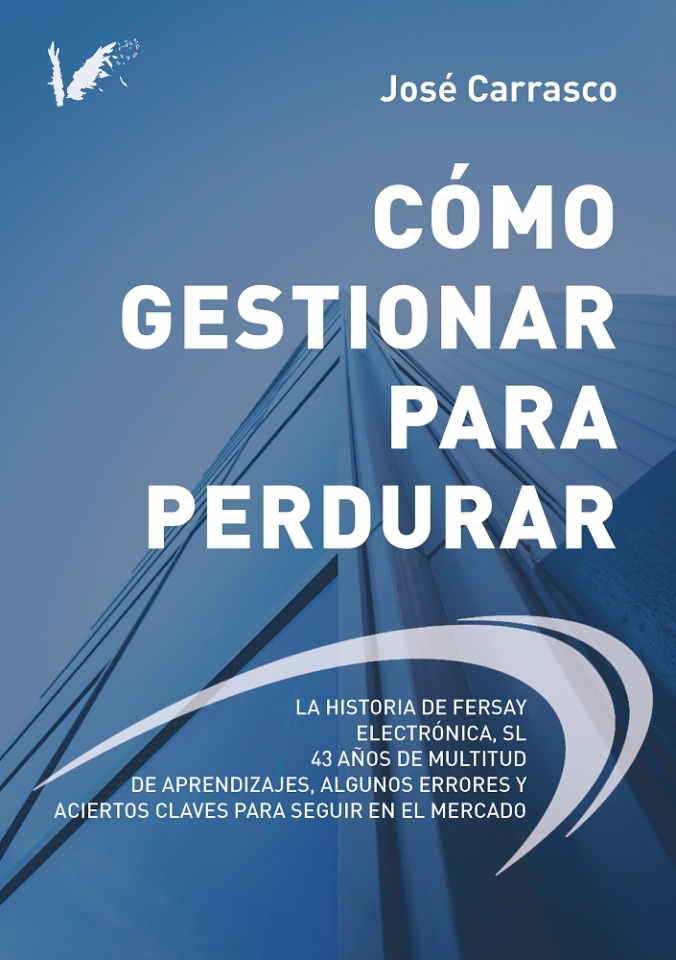 José Carrasco

CÓMO GESTIONAR PARA PERDURAR

LA HISTORIA DE FERSAY ELECTRÓNICA, SL
43 AÑOS DE MULTITUD DE APRENDIZAJES, ALGUNOS ERRORES Y ACIERTOS CLAVES PARA SEGUIR EN EL MERCADO